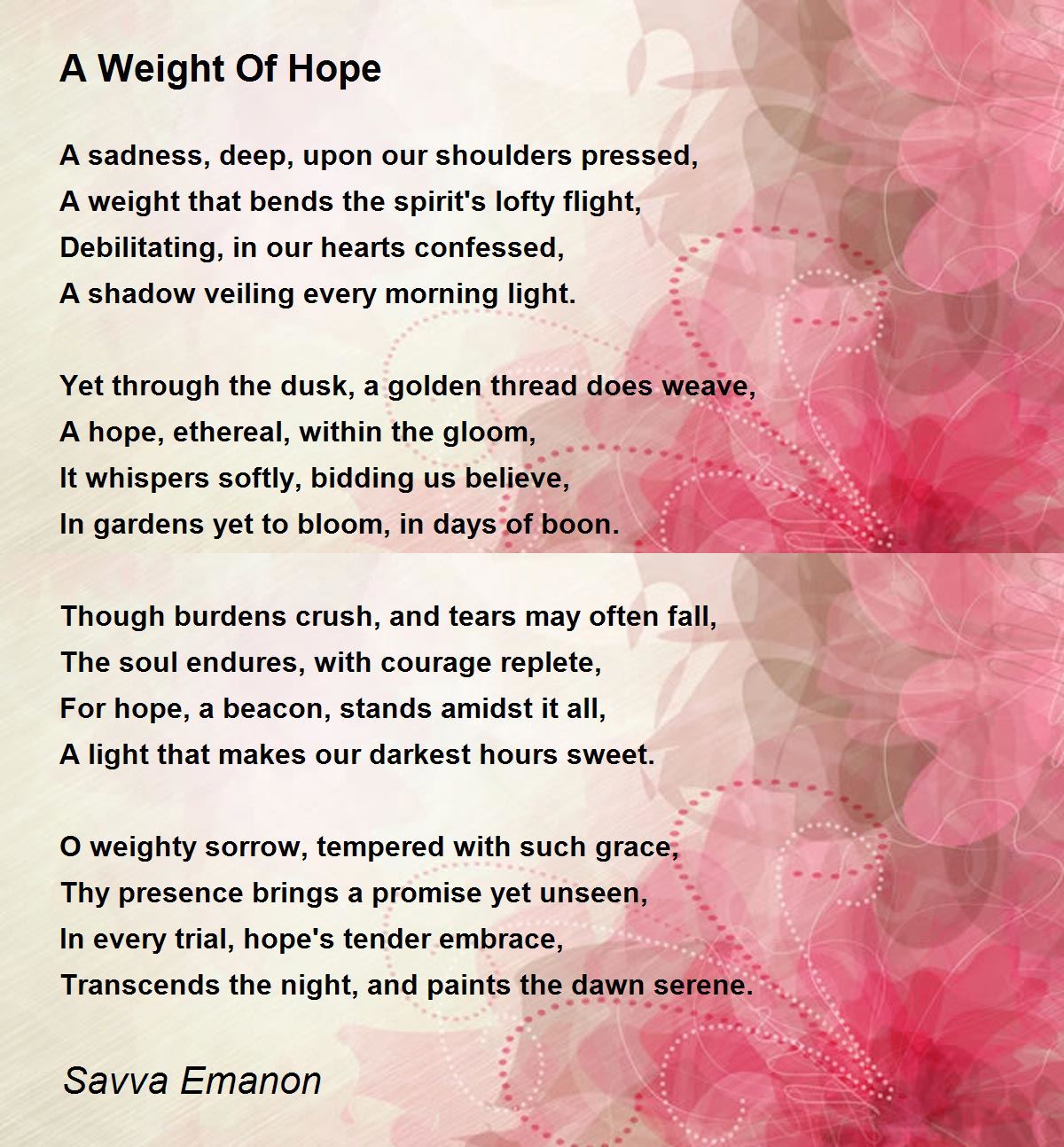 A Weight Of Hope

A sadness, deep, upon our shoulders pressed,
A weight that bends the spirit's lofty flight,
Debilitating, in our hearts confessed,
A shadow veiling every morning light.

Yet through the dusk, a golden thread does weave,
A hope, ethereal, within the gloom,
It whispers softly, bidding us believe,
In gardens yet to bloom, in days of boon.

Though burdens crush, and tears may often fall,
The soul endures, with courage replete,
For hope, a beacon, stands amidst it all,
A light that makes our darkest hours sweet.

O weighty sorrow, tempered with such grace,
Thy presence brings a promise yet unseen,
In every trial, hope's tender embrace,
Transcends the night, and paints the dawn serene.

Savva Emanon